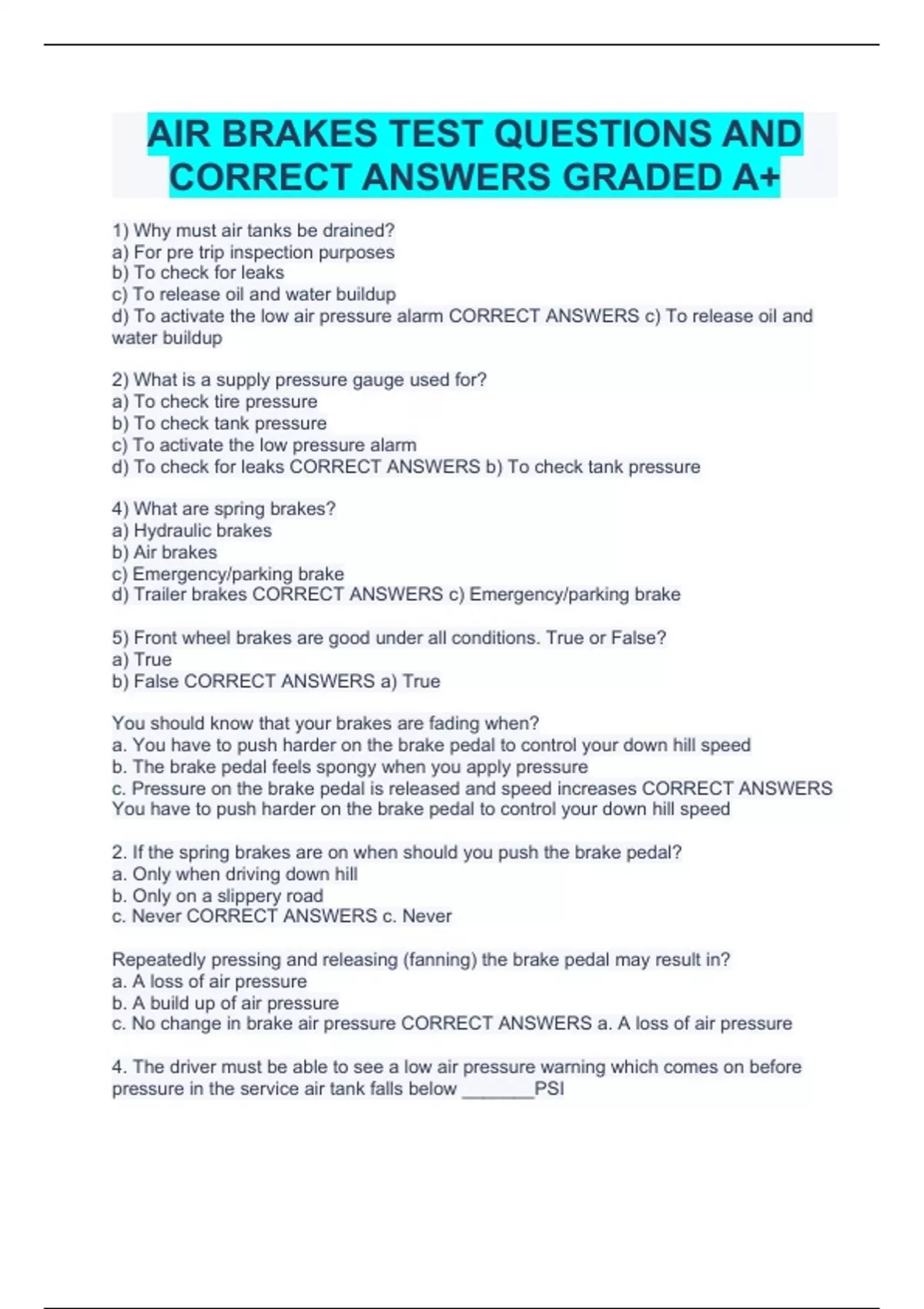 AIR BRAKES TEST QUESTIONS AND CORRECT ANSWERS GRADED A+

1) Why must air tanks be drained?
a) For pre trip inspection purposes
b) To check for leaks
c) To release oil and water buildup
d) To activate the low air pressure alarm CORRECT ANSWERS c) To release oil and water buildup

2) What is a supply pressure gauge used for?
a) To check tire pressure
b) To check tank pressure
c) To activate the low pressure alarm
d) To check for leaks CORRECT ANSWERS b) To check tank pressure

4) What are spring brakes?
a) Hydraulic brakes
b) Air brakes
c) Emergency/parking brake
d) Trailer brakes CORRECT ANSWERS c) Emergency/parking brake

5) Front wheel brakes are good under all conditions. True or False?
a) True
b) False CORRECT ANSWERS a) True

You should know that your brakes are fading when?
a. You have to push harder on the brake pedal to control your down hill speed
b. The brake pedal feels spongy when you apply pressure
c. Pressure on the brake pedal is released and speed increases CORRECT ANSWERS You have to push harder on the brake pedal to control your down hill speed

2. If the spring brakes are on when should you push the brake pedal?
a. Only when driving down hill
b. Only on a slippery road
c. Never CORRECT ANSWERS c. Never

Repeatedly pressing and releasing (fanning) the brake pedal may result in?
a. A loss of air pressure
b. A build up of air pressure
c. No change in brake air pressure CORRECT ANSWERS a. A loss of air pressure

4. The driver must be able to see a low air pressure warning which comes on before pressure in the service air tank falls below ________PSI